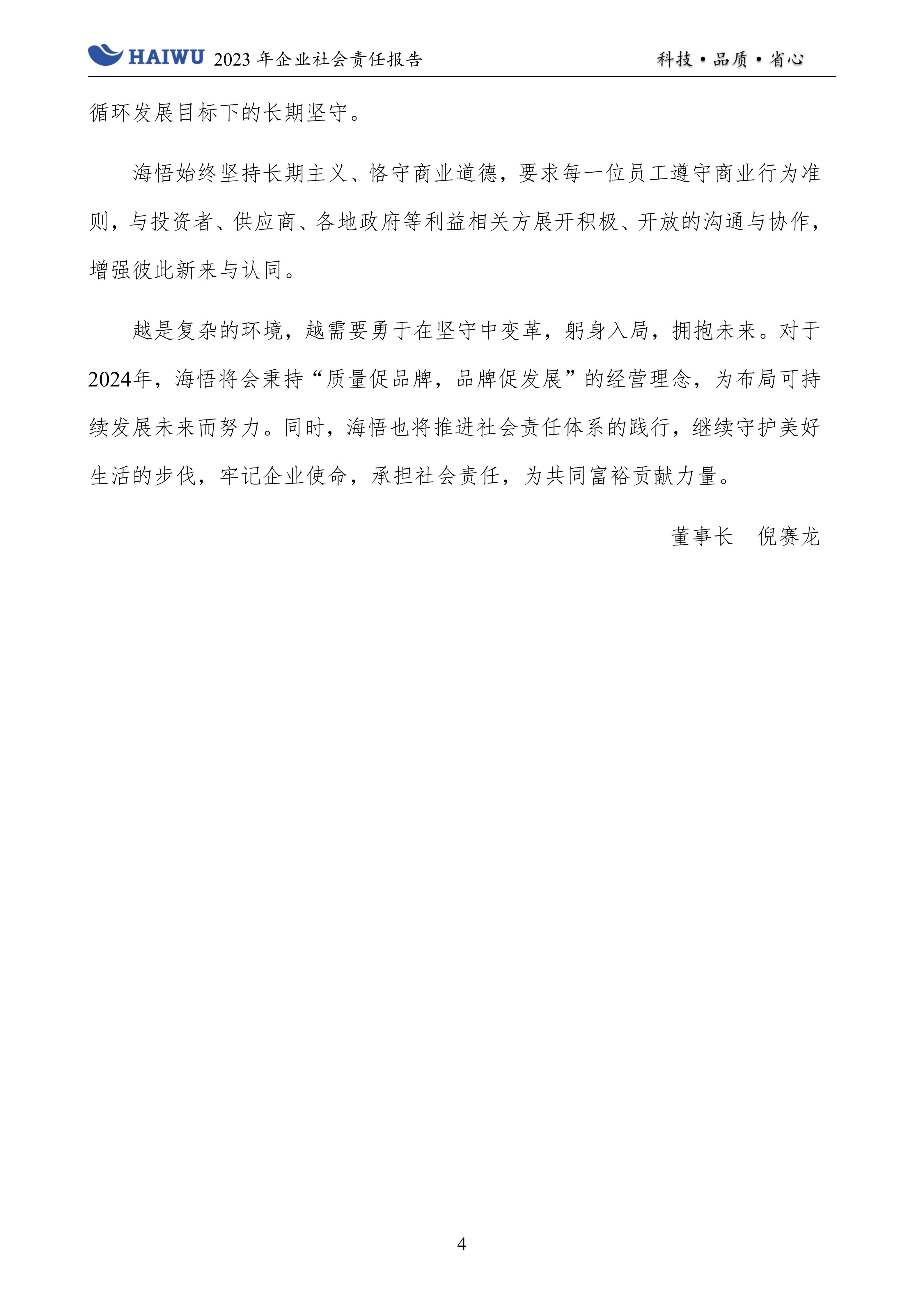 HAIWU 2023 年企业社会责任报告 科技·品质·省心

循环发展目标下的长期坚守。

海悟始终坚持长期主义、恪守商业道德，要求每一位员工遵守商业行为准则，与投资者、供应商、各地政府等利益相关方展开积极、开放的沟通与协作，增强彼此新来与认同。

越是复杂的环境，越需要勇于在坚守中变革，躬身入局，拥抱未来。对于2024年，海悟将会秉持“质量促品牌，品牌促发展”的经营理念，为布局可持续发展未来而努力。同时，海悟也将推进社会责任体系的践行，继续守护美好生活的步伐，牢记企业使命，承担社会责任，为共同富裕贡献力量。

董事长 倪赛龙

4